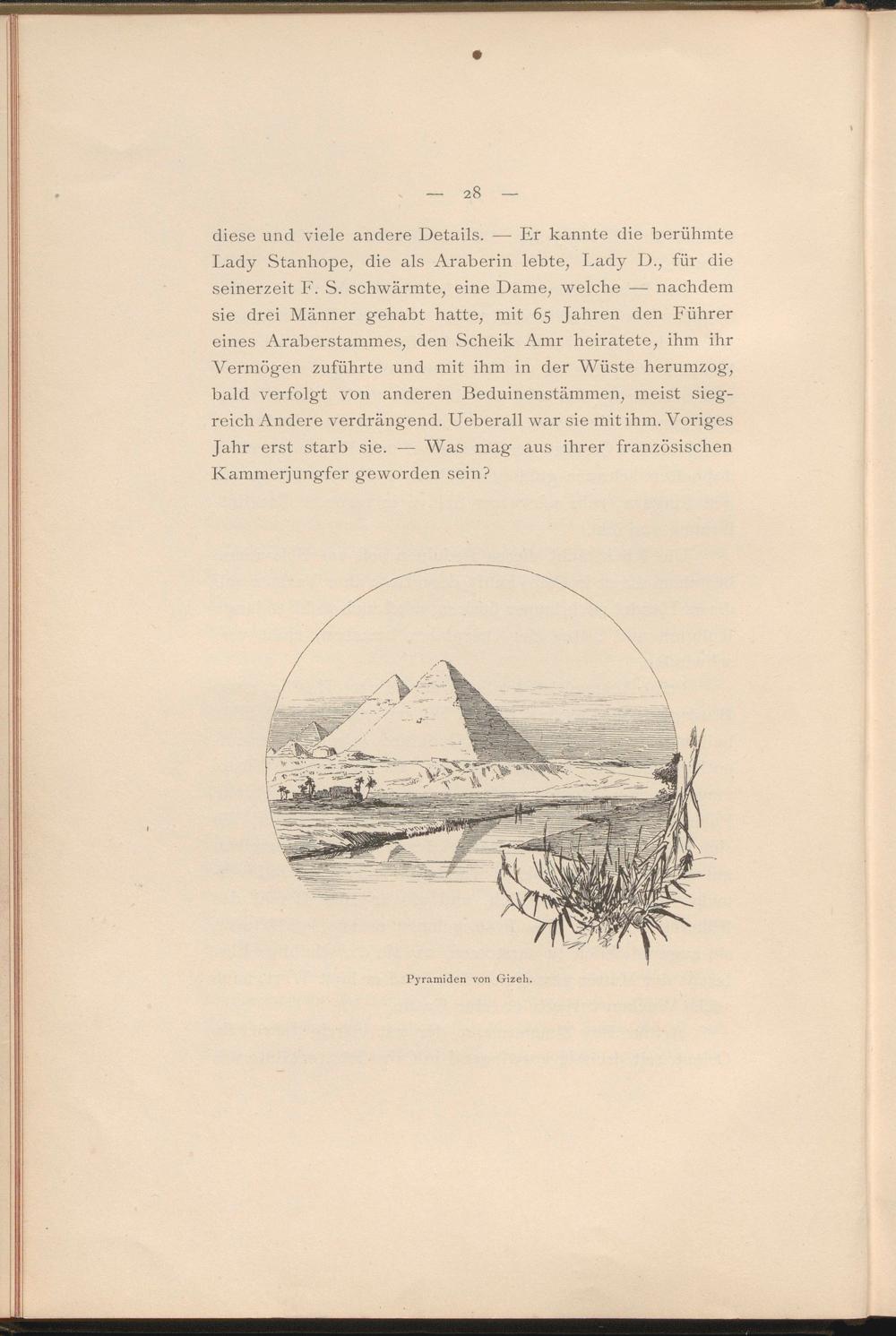 — 28 —

diese und viele andere Details. — Er kannte die berühmte Lady Stanhope, die als Araberin lebte, Lady D., für die seinerzeit F. S. schwärmte, eine Dame, welche — nachdem sie drei Männer gehabt hatte, mit 65 Jahren den Führer eines Araberstammes, den Scheik Amr heiratete, ihm ihr Vermögen zuführte und mit ihm in der Wüste herumzog, bald verfolgt von anderen Beduinenstämmen, meist siegreich Andere verdrängend. Ueberall war sie mit ihm. Voriges Jahr erst starb sie. — Was mag aus ihrer französischen Kammerjungfer geworden sein?

Pyramiden von Gizeh.